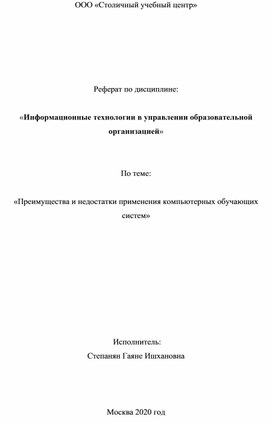 ООО «Столичный учебный центр»

Реферат по дисциплине:

«Информационные технологии в управлении образовательной организацией»

По теме:

«Преимущества и недостатки применения компьютерных обучающих систем»

Исполнитель:
Степанян Гаяне Ишхановна

Москва 2020 год